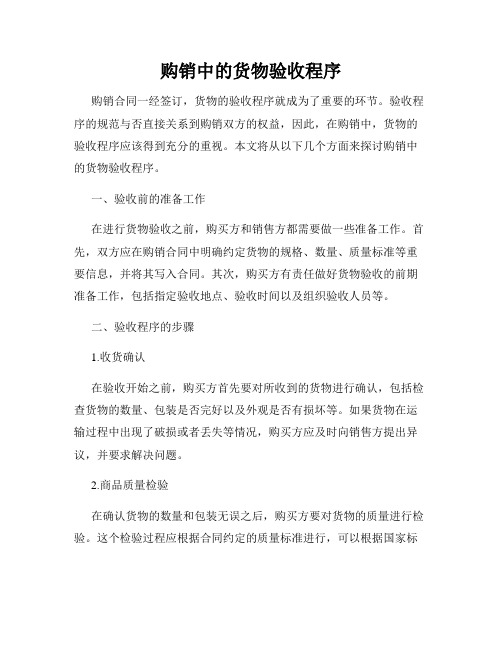 购销中的货物验收程序

购销合同一经签订，货物的验收程序就成为了重要的环节。验收程序的规范与否直接关系到购销双方的权益，因此，在购销中，货物的验收程序应该得到充分的重视。本文将从以下几个方面来探讨购销中的货物验收程序。

一、验收前的准备工作

在进行货物验收之前，购买方和销售方都需要做一些准备工作。首先，双方应在购销合同中明确约定货物的规格、数量、质量标准等重要信息，并将其写入合同。其次，购买方有责任做好货物验收的前期准备工作，包括指定验收地点、验收时间以及组织验收人员等。

二、验收程序的步骤

1.收货确认

在验收开始之前，购买方首先要对所收到的货物进行确认，包括检查货物的数量、包装是否完好以及外观是否有损坏等。如果货物在运输过程中出现了破损或者丢失等情况，购买方应及时向销售方提出异议，并要求解决问题。

2.商品质量检验

在确认货物的数量和包装无误之后，购买方要对货物的质量进行检验。这个检验过程应根据合同约定的质量标准进行，可以根据国家标